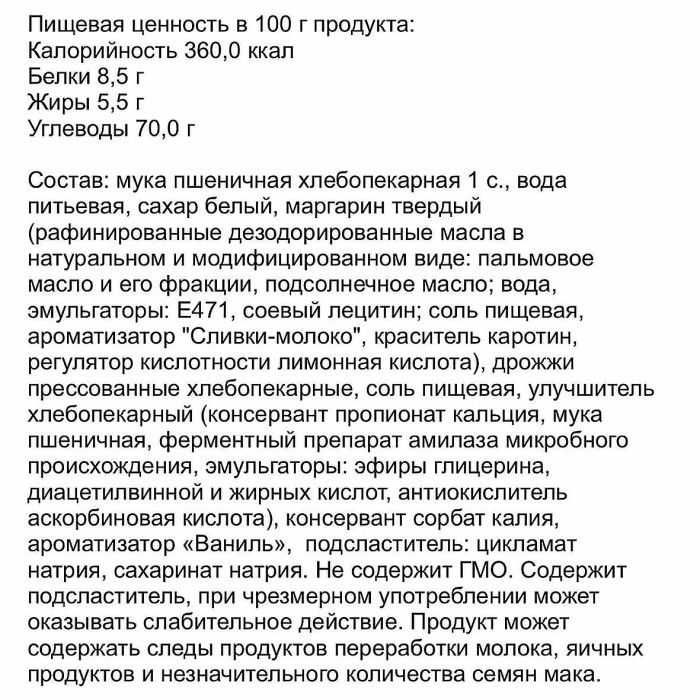 Пищевая ценность в 100 г продукта:
Калорийность 360,0 ккал
Белки 8,5 г
Жиры 5,5 г
Углеводы 70,0 г

Состав: мука пшеничная хлебопекарная 1 с., вода питьевая, сахар белый, маргарин твердый (рафинированные дезодорированные масла в натуральном и модифицированном виде: пальмовое масло и его фракции, подсолнечное масло; вода, эмульгаторы: Е471, соевый лецитин; соль пищевая, ароматизатор "Сливки-молоко", краситель каротин, регулятор кислотности лимонная кислота), дрожжи прессованные хлебопекарные, соль пищевая, улучшитель хлебопекарный (консервант пропионат кальция, мука пшеничная, ферментный препарат амилаза микробного происхождения, эмульгаторы: эфиры глицерина, диацетилвинной и жирных кислот, антиокислитель аскорбиновая кислота), консервант сорбат калия, ароматизатор «Ваниль», подсластитель: цикламат натрия, сахаринат натрия. Не содержит ГМО. Содержит подсластитель, при чрезмерном употреблении может оказывать слабительное действие. Продукт может содержать следы продуктов переработки молока, яичных продуктов и незначительного количества семян мака.